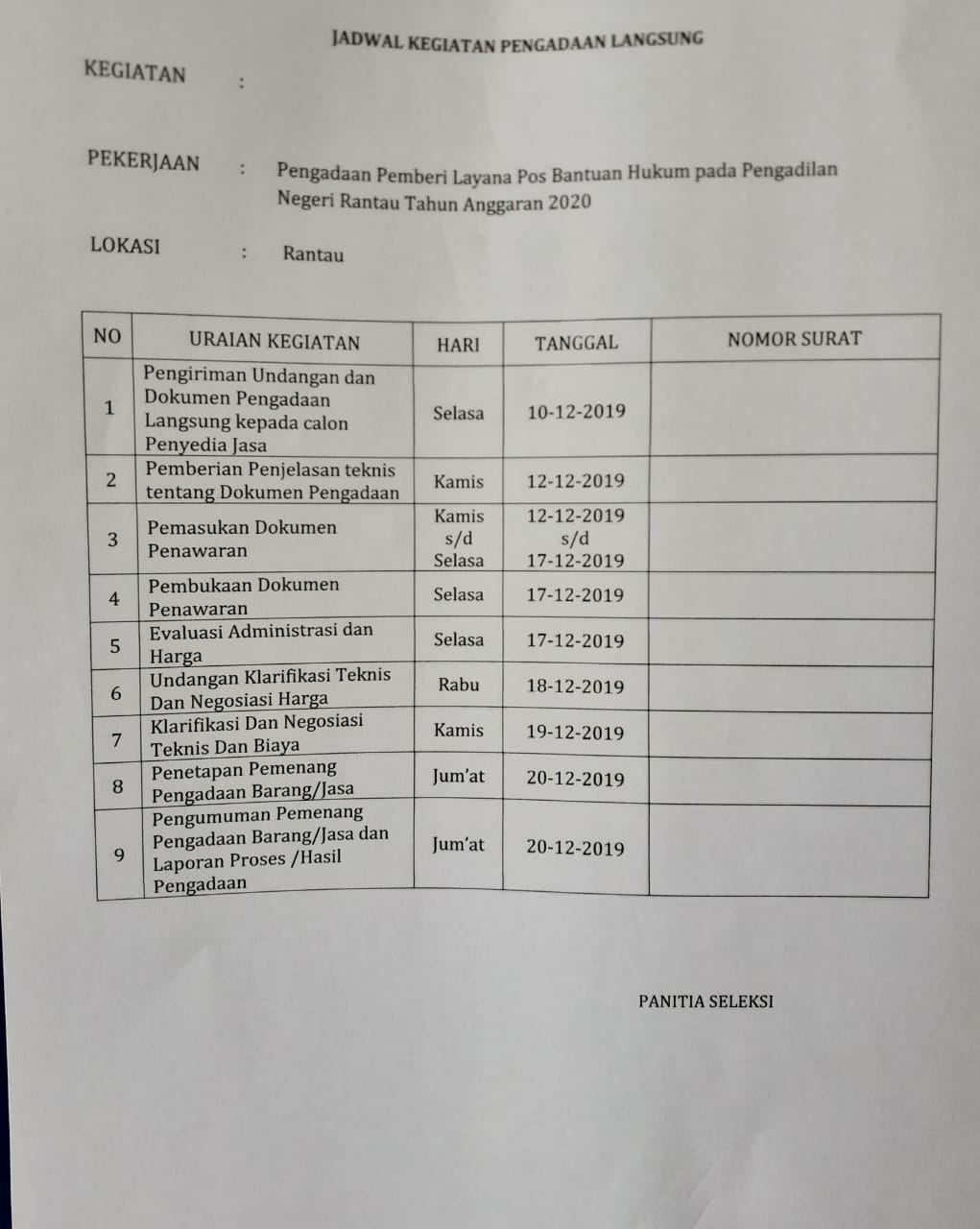 JADWAL KEGIATAN PENGADAAN LANGSUNG

KEGIATAN :

PEKERJAAN : Pengadaan Pemberi Layana Pos Bantuan Hukum pada Pengadilan Negeri Rantau Tahun Anggaran 2020

LOKASI : Rantau

| NO | URAIAN KEGIATAN | HARI | TANGGAL | NOMOR SURAT |
|---|---|---|---|---|
| 1 | Pengiriman Undangan dan Dokumen Pengadaan Langsung kepada calon Penyedia Jasa | Selasa | 10-12-2019 | |
| 2 | Pemberian Penjelasan teknis tentang Dokumen Pengadaan | Kamis | 12-12-2019 | |
| 3 | Pemasukan Dokumen Penawaran | Kamis s/d Selasa | 12-12-2019 s/d 17-12-2019 | |
| 4 | Pembukaan Dokumen Penawaran | Selasa | 17-12-2019 | |
| 5 | Evaluasi Administrasi dan Harga | Selasa | 17-12-2019 | |
| 6 | Undangan Klarifikasi Teknis Dan Negosiasi Harga | Rabu | 18-12-2019 | |
| 7 | Klarifikasi Dan Negosiasi Teknis Dan Biaya | Kamis | 19-12-2019 | |
| 8 | Penetapan Pemenang Pengadaan Barang/Jasa | Jum'at | 20-12-2019 | |
| 9 | Pengumuman Pemenang Pengadaan Barang/Jasa dan Laporan Proses /Hasil Pengadaan | Jum'at | 20-12-2019 | |

PANITIA SELEKSI